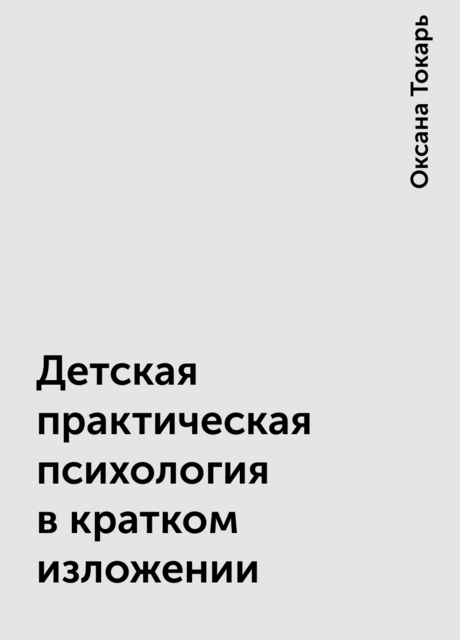 Оксана Токарь

Детская практическая психология в кратком изложении